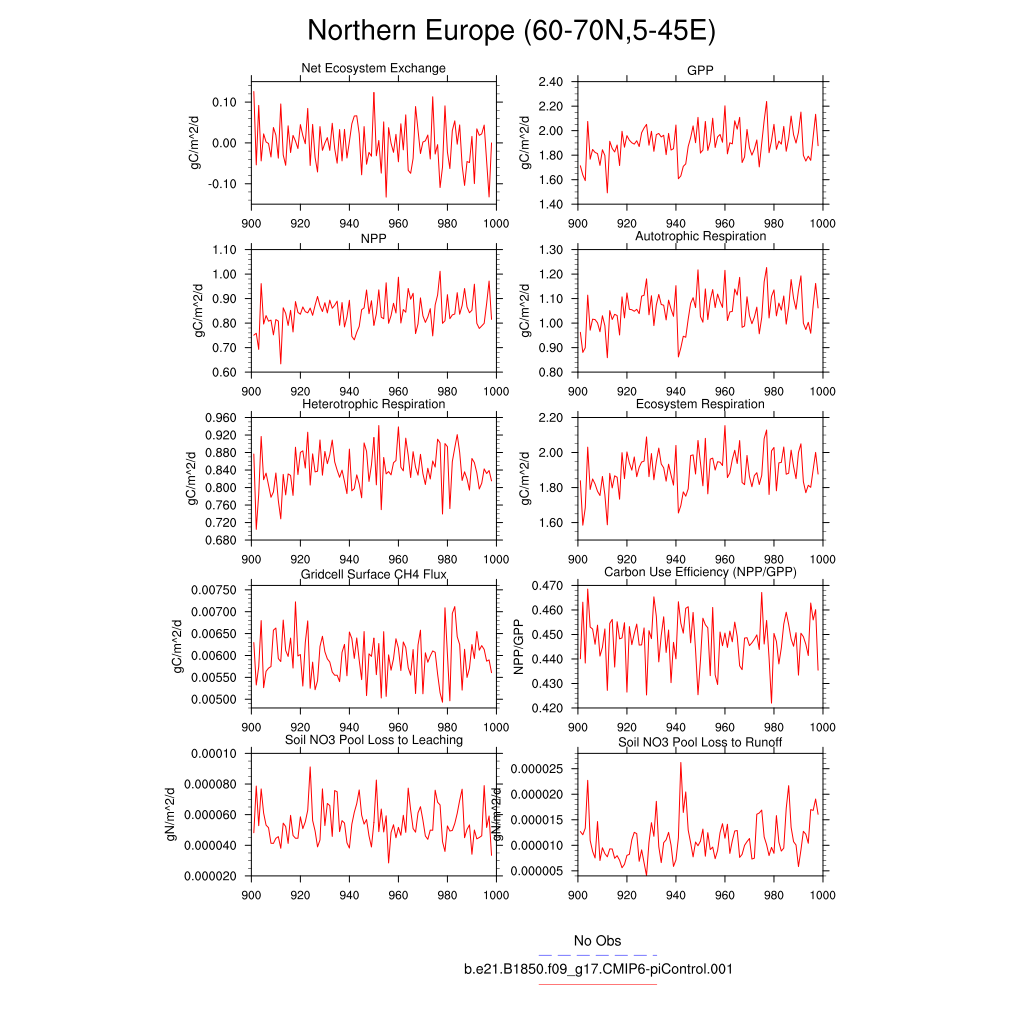 Northern Europe (60-70N,5-45E)

Net Ecosystem Exchange
gC/m^2/d
0.10
0.00
-0.10
900 920 940 960 980 1000

GPP
gC/m^2/d
2.40
2.20
2.00
1.80
1.60
1.40
900 920 940 960 980 1000

NPP
gC/m^2/d
1.10
1.00
0.90
0.80
0.70
0.60
900 920 940 960 980 1000

Autotrophic Respiration
gC/m^2/d
1.30
1.20
1.10
1.00
0.90
0.80
900 920 940 960 980 1000

Heterotrophic Respiration
gC/m^2/d
0.960
0.920
0.880
0.840
0.800
0.760
0.720
0.680
900 920 940 960 980 1000

Ecosystem Respiration
gC/m^2/d
2.20
2.00
1.80
1.60
900 920 940 960 980 1000

Gridcell Surface CH4 Flux
gC/m^2/d
0.00750
0.00700
0.00650
0.00600
0.00550
0.00500
900 920 940 960 980 1000

Carbon Use Efficiency (NPP/GPP)
NPP/GPP
0.470
0.460
0.450
0.440
0.430
0.420
900 920 940 960 980 1000

Soil NO3 Pool Loss to Leaching
gN/m^2/d
0.00010
0.000080
0.000060
0.000040
0.000020
900 920 940 960 980 1000

Soil NO3 Pool Loss to Runoff
gN/m^2/d
0.000025
0.000020
0.000015
0.000010
0.000005
900 920 940 960 980 1000

No Obs
b.e21.B1850.f09_g17.CMIP6-piControl.001